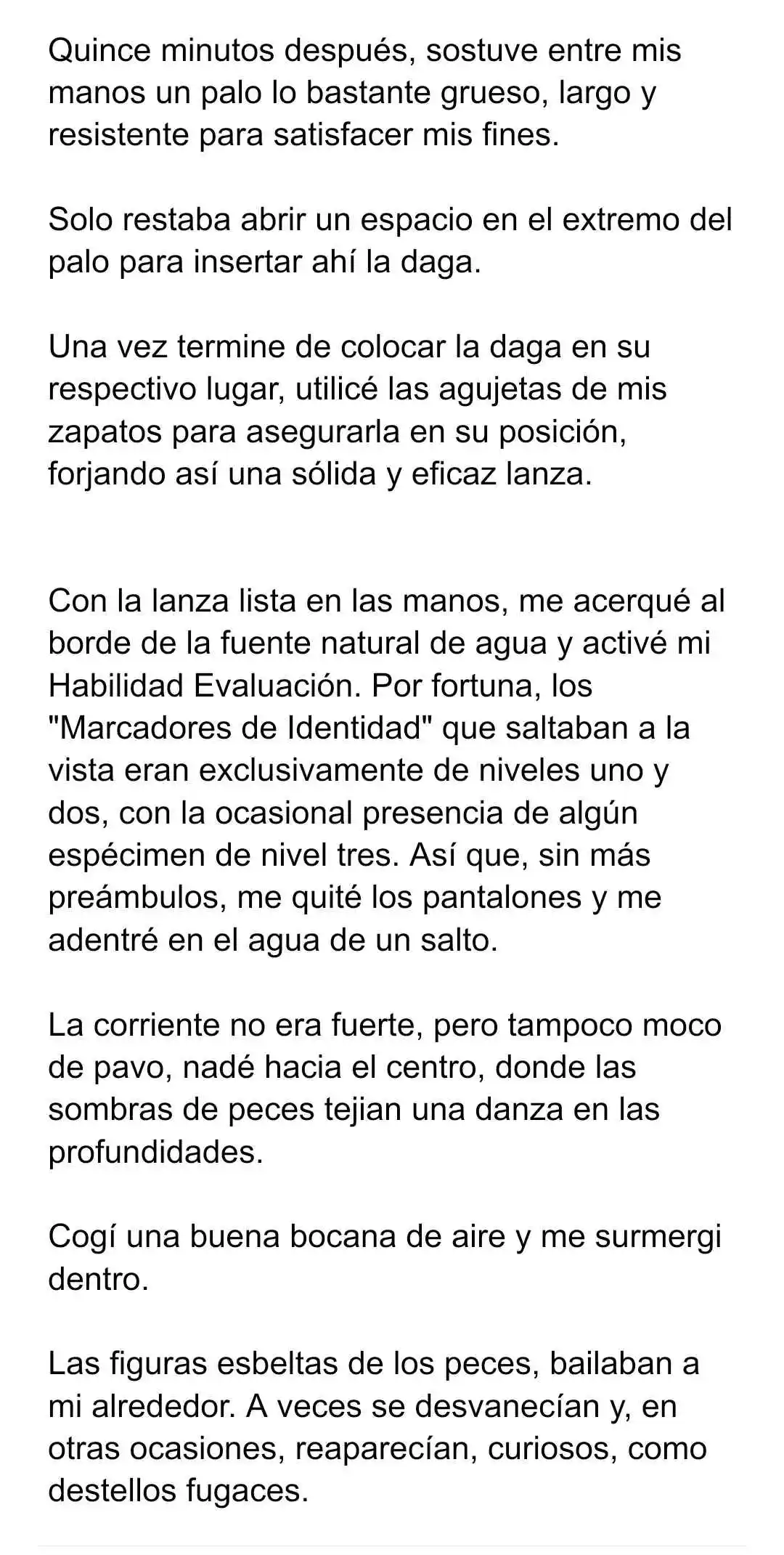 Quince minutos después, sostuve entre mis manos un palo lo bastante grueso, largo y resistente para satisfacer mis fines.

Solo restaba abrir un espacio en el extremo del palo para insertar ahí la daga.

Una vez termine de colocar la daga en su respectivo lugar, utilicé las agujetas de mis zapatos para asegurarla en su posición, forjando así una sólida y eficaz lanza.

Con la lanza lista en las manos, me acerqué al borde de la fuente natural de agua y activé mi Habilidad Evaluación. Por fortuna, los "Marcadores de Identidad" que saltaban a la vista eran exclusivamente de niveles uno y dos, con la ocasional presencia de algún espécimen de nivel tres. Así que, sin más preámbulos, me quité los pantalones y me adentré en el agua de un salto.

La corriente no era fuerte, pero tampoco moco de pavo, nadé hacia el centro, donde las sombras de peces tejian una danza en las profundidades.

Cogí una buena bocana de aire y me surmergi dentro.

Las figuras esbeltas de los peces, bailaban a mi alrededor. A veces se desvanecían y, en otras ocasiones, reaparecían, curiosos, como destellos fugaces.